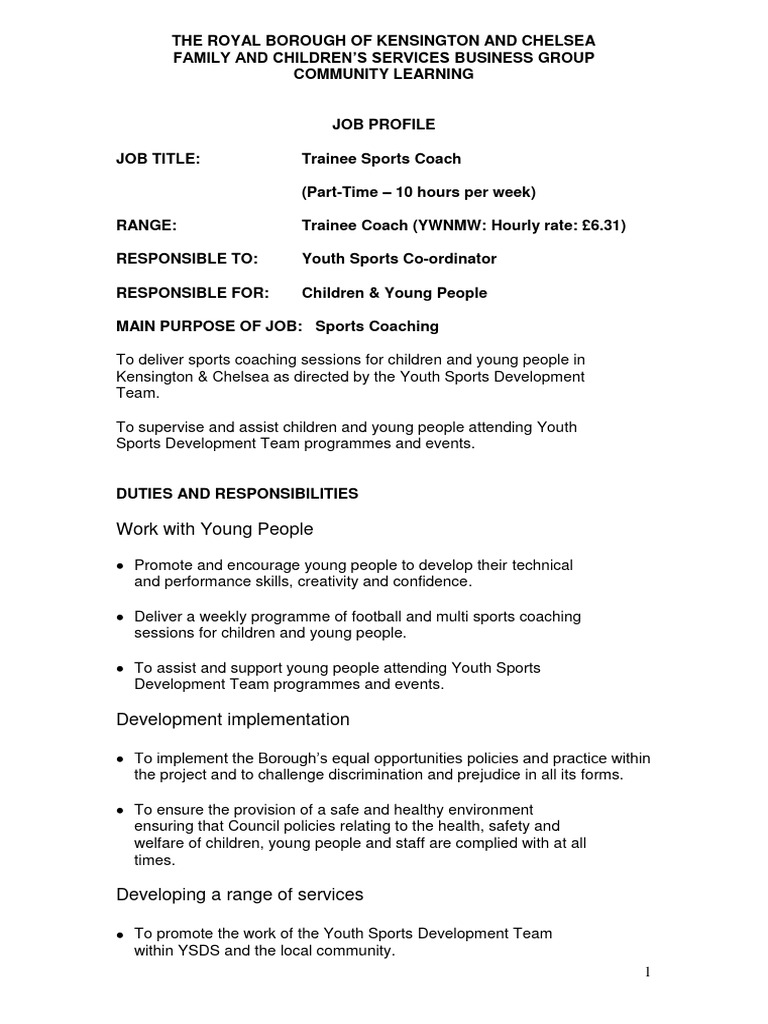 THE ROYAL BOROUGH OF KENSINGTON AND CHELSEA
FAMILY AND CHILDREN'S SERVICES BUSINESS GROUP
COMMUNITY LEARNING

JOB PROFILE

JOB TITLE: Trainee Sports Coach

(Part-Time – 10 hours per week)

RANGE: Trainee Coach (YWNMW: Hourly rate: £6.31)

RESPONSIBLE TO: Youth Sports Co-ordinator

RESPONSIBLE FOR: Children & Young People

MAIN PURPOSE OF JOB: Sports Coaching

To deliver sports coaching sessions for children and young people in Kensington & Chelsea as directed by the Youth Sports Development Team.

To supervise and assist children and young people attending Youth Sports Development Team programmes and events.

DUTIES AND RESPONSIBILITIES

Work with Young People

• Promote and encourage young people to develop their technical and performance skills, creativity and confidence.

• Deliver a weekly programme of football and multi sports coaching sessions for children and young people.

• To assist and support young people attending Youth Sports Development Team programmes and events.

Development implementation

• To implement the Borough's equal opportunities policies and practice within the project and to challenge discrimination and prejudice in all its forms.

• To ensure the provision of a safe and healthy environment ensuring that Council policies relating to the health, safety and welfare of children, young people and staff are complied with at all times.

Developing a range of services

• To promote the work of the Youth Sports Development Team within YSDS and the local community.

1